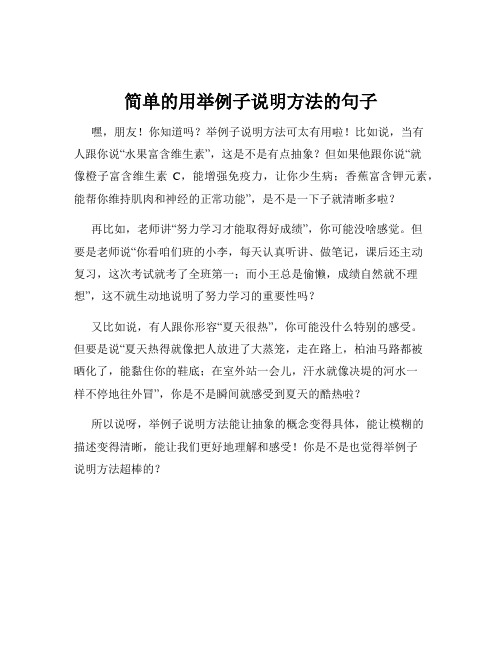 简单的用举例子说明方法的句子

嘿，朋友！你知道吗？举例子说明方法可太有用啦！比如说，当有人跟你说“水果富含维生素”，这是不是有点抽象？但如果他跟你说“就像橙子富含维生素 C，能增强免疫力，让你少生病；香蕉富含钾元素，能帮你维持肌肉和神经的正常功能”，是不是一下子就清晰多啦？

再比如，老师讲“努力学习才能取得好成绩”，你可能没啥感觉。但要是老师说“你看咱们班的小李，每天认真听讲、做笔记，课后还主动复习，这次考试就考了全班第一；而小王总是偷懒，成绩自然就不理想”，这不就生动地说明了努力学习的重要性吗？

又比如说，有人跟你形容“夏天很热”，你可能没什么特别的感受。但要是说“夏天热得就像把人放进了大蒸笼，走在路上，柏油马路都被晒化了，能黏住你的鞋底；在室外站一会儿，汗水就像决堤的河水一样不停地往外冒”，你是不是瞬间就感受到夏天的酷热啦？

所以说呀，举例子说明方法能让抽象的概念变得具体，能让模糊的描述变得清晰，能让我们更好地理解和感受！你是不是也觉得举例子说明方法超棒的？